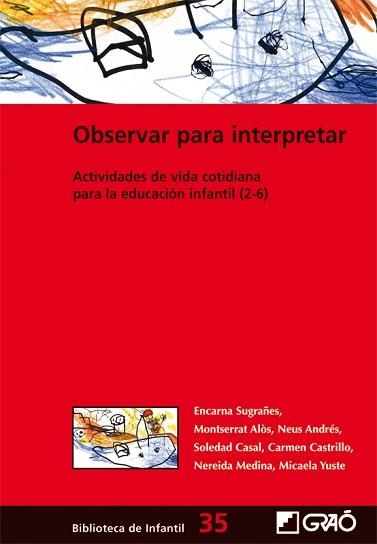 Observar para interpretar

Actividades de vida cotidiana para la educación infantil (2-6)

Encarna Sugrañes, Montserrat Alòs, Neus Andrés, Soledad Casal, Carmen Castrillo, Nereida Medina, Micaela Yuste

Biblioteca de Infantil 35

GRAÓ